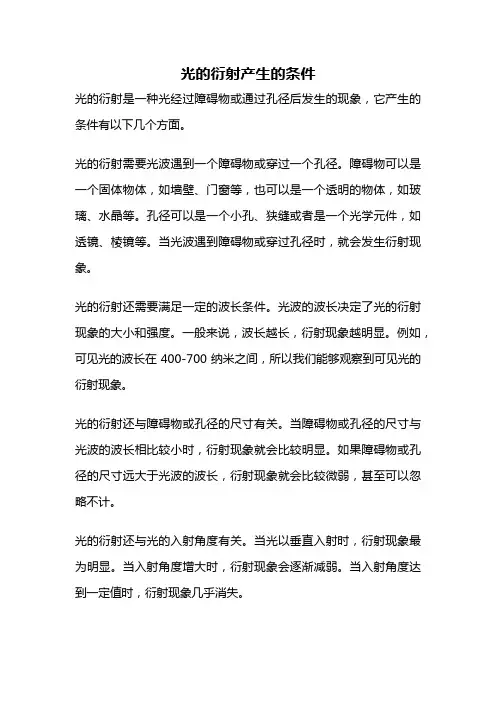 光的衍射产生的条件

光的衍射是一种光经过障碍物或通过孔径后发生的现象，它产生的条件有以下几个方面。

光的衍射需要光波遇到一个障碍物或穿过一个孔径。障碍物可以是一个固体物体，如墙壁、门窗等，也可以是一个透明的物体，如玻璃、水晶等。孔径可以是一个小孔、狭缝或者是一个光学元件，如透镜、棱镜等。当光波遇到障碍物或穿过孔径时，就会发生衍射现象。

光的衍射还需要满足一定的波长条件。光波的波长决定了光的衍射现象的大小和强度。一般来说，波长越长，衍射现象越明显。例如，可见光的波长在 400-700 纳米之间，所以我们能够观察到可见光的衍射现象。

光的衍射还与障碍物或孔径的尺寸有关。当障碍物或孔径的尺寸与光波的波长相比较小时，衍射现象就会比较明显。如果障碍物或孔径的尺寸远大于光波的波长，衍射现象就会比较微弱，甚至可以忽略不计。

光的衍射还与光的入射角度有关。当光以垂直入射时，衍射现象最为明显。当入射角度增大时，衍射现象会逐渐减弱。当入射角度达到一定值时，衍射现象几乎消失。